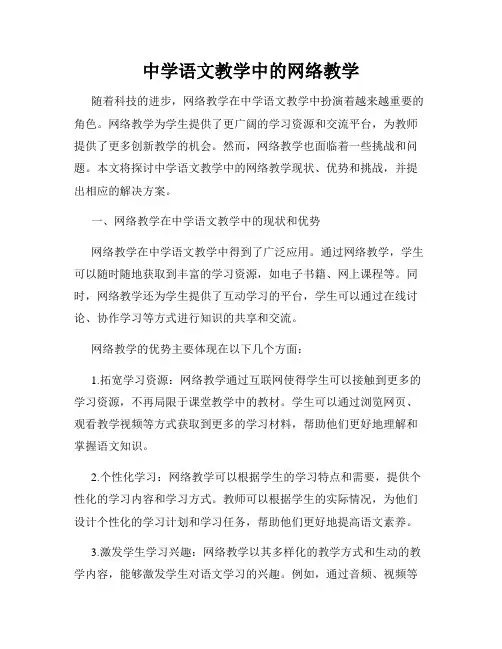 中学语文教学中的网络教学

随着科技的进步，网络教学在中学语文教学中扮演着越来越重要的角色。网络教学为学生提供了更广阔的学习资源和交流平台，为教师提供了更多创新教学的机会。然而，网络教学也面临着一些挑战和问题。本文将探讨中学语文教学中的网络教学现状、优势和挑战，并提出相应的解决方案。

一、网络教学在中学语文教学中的现状和优势

网络教学在中学语文教学中得到了广泛应用。通过网络教学，学生可以随时随地获取到丰富的学习资源，如电子书籍、网上课程等。同时，网络教学还为学生提供了互动学习的平台，学生可以通过在线讨论、协作学习等方式进行知识的共享和交流。

网络教学的优势主要体现在以下几个方面：

1.拓宽学习资源：网络教学通过互联网使得学生可以接触到更多的学习资源，不再局限于课堂教学中的教材。学生可以通过浏览网页、观看教学视频等方式获取到更多的学习材料，帮助他们更好地理解和掌握语文知识。

2.个性化学习：网络教学可以根据学生的学习特点和需要，提供个性化的学习内容和学习方式。教师可以根据学生的实际情况，为他们设计个性化的学习计划和学习任务，帮助他们更好地提高语文素养。

3.激发学生学习兴趣：网络教学以其多样化的教学方式和生动的教学内容，能够激发学生对语文学习的兴趣。例如，通过音频、视频等